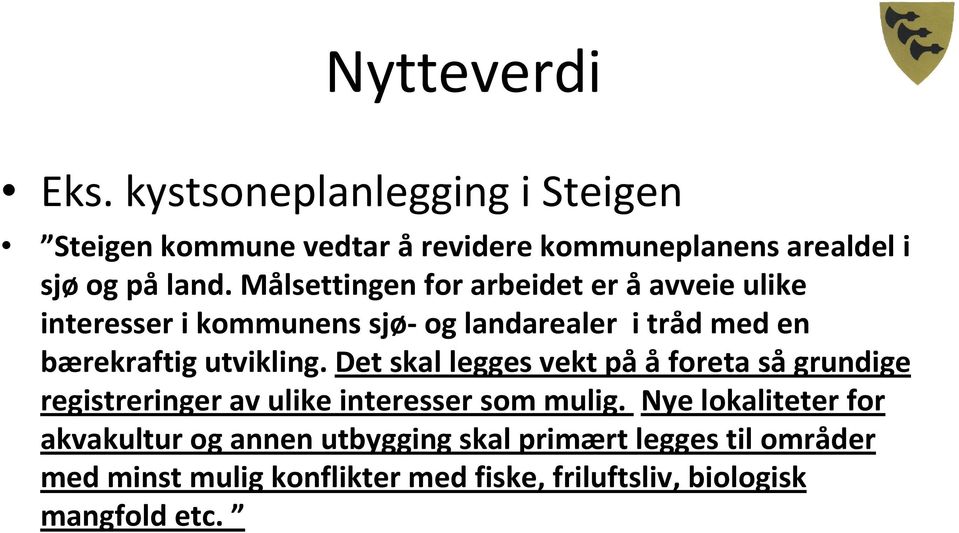 Nytteverdi

• Eks. kystsoneplanlegging i Steigen

• ”Steigen kommune vedtar å revidere kommuneplanens arealdel i sjø og på land. Målsettingen for arbeidet er å avveie ulike interesser i kommunens sjø- og landarealer i tråd med en bærekraftig utvikling. Det skal legges vekt på å foreta så grundige registreringer av ulike interesser som mulig. Nye lokaliteter for akvakultur og annen utbygging skal primært legges til områder med minst mulig konflikter med fiske, friluftsliv, biologisk mangfold etc. ”